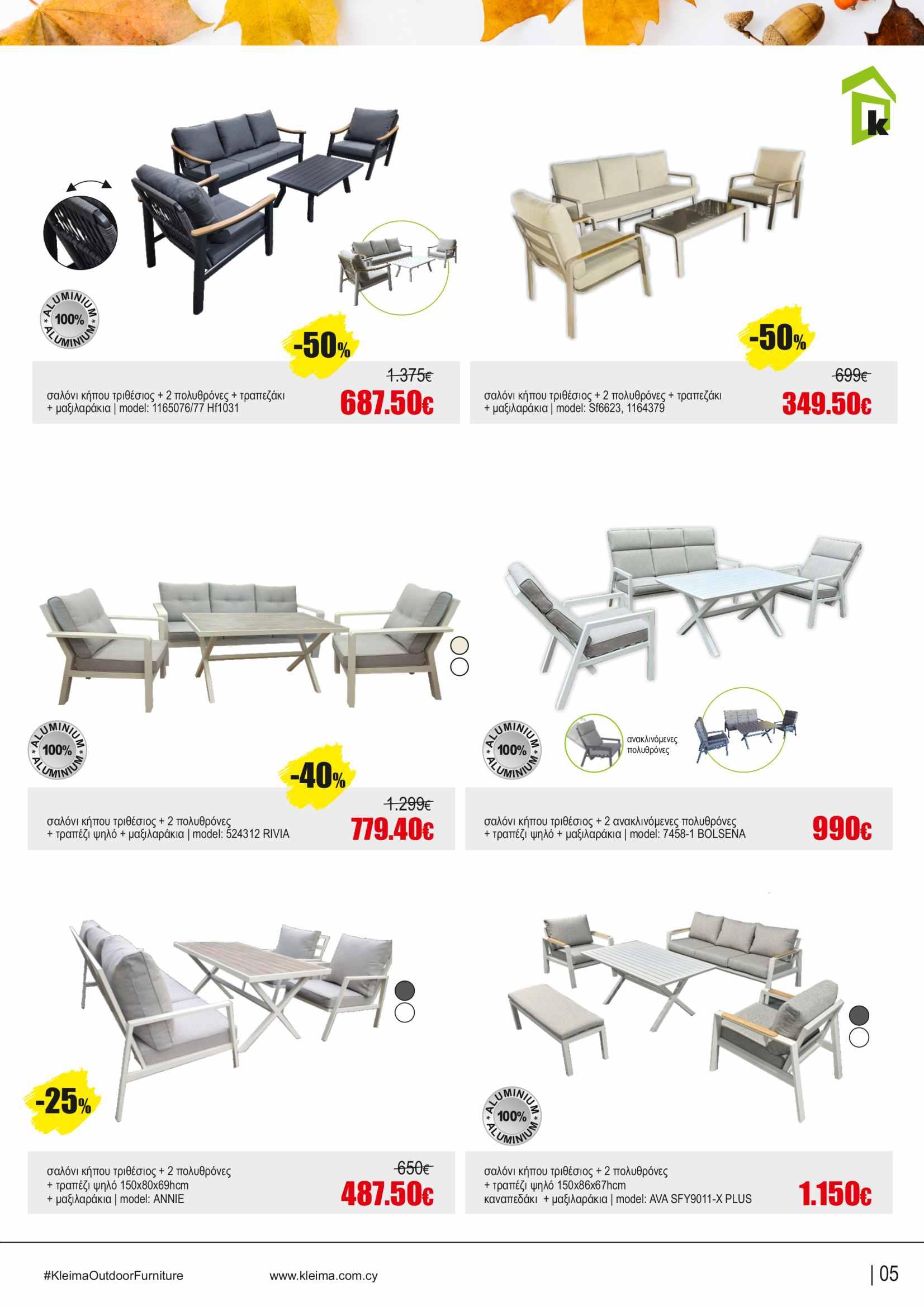 k

ALUMINIUM 100% ALUMINIUM

-50%

1.375€

σαλόνι κήπου τριθέσιος + 2 πολυθρόνες + τραπεζάκι + μαξιλαράκια | model: 1165076/77 Hf1031

687.50€

-50%

699€

σαλόνι κήπου τριθέσιος + 2 πολυθρόνες + τραπεζάκι + μαξιλαράκια | model: Sf6623, 1164379

349.50€

ALUMINIUM 100% ALUMINIUM

-40%

1.299€

σαλόνι κήπου τριθέσιος + 2 πολυθρόνες + τραπέζι ψηλό + μαξιλαράκια | model: 524312 RIVIA

779.40€

ALUMINIUM 100% ALUMINIUM

ανακλινόμενες πολυθρόνες

σαλόνι κήπου τριθέσιος + 2 ανακλινόμενες πολυθρόνες + τραπέζι ψηλό + μαξιλαράκια | model: 7458-1 BOLSENA

990€

-25%

650€

σαλόνι κήπου τριθέσιος + 2 πολυθρόνες + τραπέζι ψηλό 150x80x69hcm + μαξιλαράκια | model: ANNIE

487.50€

ALUMINIUM 100% ALUMINIUM

σαλόνι κήπου τριθέσιος + 2 πολυθρόνες + τραπέζι ψηλό 150x86x67hcm καναπεδάκι + μαξιλαράκια | model: AVA SFY9011-X PLUS

1.150€

#KleimaOutdoorFurniture www.kleima.com.cy

| 05